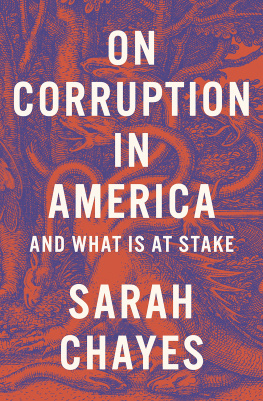 ON CORRUPTION IN AMERICA

AND WHAT IS AT STAKE

SARAH CHAYES